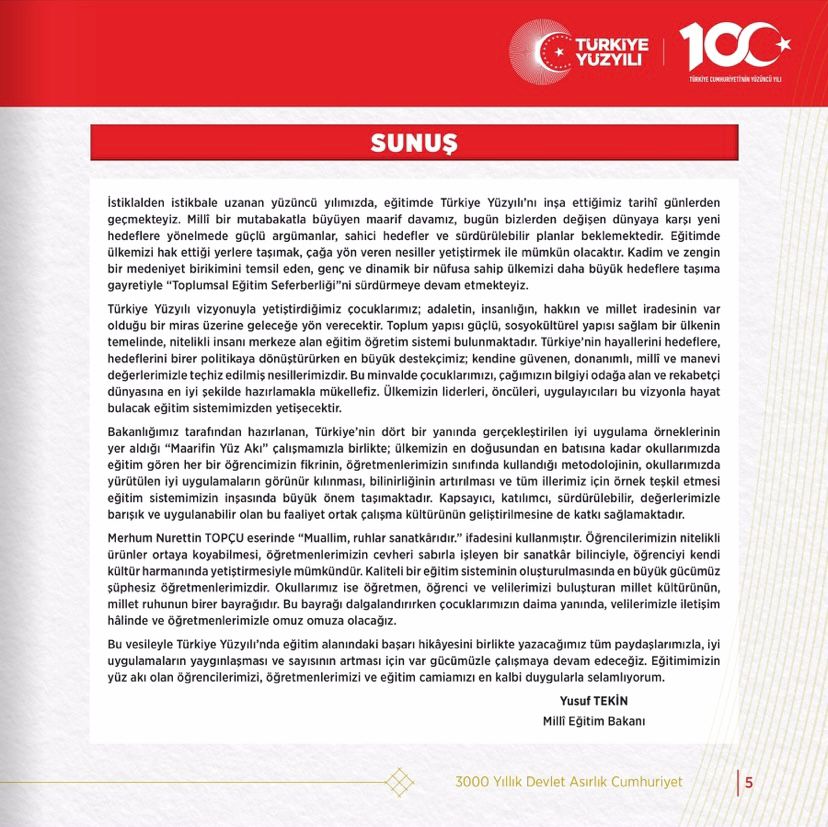 TÜRKİYE YÜZYILI

100

TÜRKİYE CUMHURİYETİ'NİN YÜZÜNCÜ YILI

SUNUŞ

İstiklalden istikbale uzanan yüzüncü yılımızda, eğitimde Türkiye Yüzyılı'nı inşa ettiğimiz tarihî günlerden geçmekteyiz. Millî bir mutabakatla büyüyen maarif davamız, bugün bizlerden değişen dünyaya karşı yeni hedeflere yönelmede güçlü argümanlar, sahici hedefler ve sürdürülebilir planlar beklemektedir. Eğitimde ülkemizi hak ettiği yerlere taşımak, çağa yön veren nesiller yetiştirmek ile mümkün olacaktır. Kadim ve zengin bir medeniyet birikimini temsil eden, genç ve dinamik bir nüfusa sahip ülkemizi daha büyük hedeflere taşıma gayretiyle "Toplumsal Eğitim Seferberliği"ni sürdürmeye devam etmekteyiz.

Türkiye Yüzyılı vizyonuyla yetiştirdiğimiz çocuklarımız; adaletin, insanlığın, hakkın ve millet iradesinin var olduğu bir miras üzerine geleceğe yön verecektir. Toplum yapısı güçlü, sosyokültürel yapısı sağlam bir ülkenin temelinde, nitelikli insanı merkeze alan eğitim öğretim sistemi bulunmaktadır. Türkiye'nin hayallerini hedeflere, hedeflerini birer politikaya dönüştürürken en büyük destekçimiz; kendine güvenen, donanımlı, millî ve manevi değerlerimizle teçhiz edilmiş nesillerimizdir. Bu minvalde çocuklarımızı, çağımızın bilgiyi odağa alan ve rekabetçi dünyasına en iyi şekilde hazırlamakla mükellefiz. Ülkemizin liderleri, öncüleri, uygulayıcıları bu vizyonla hayat bulacak eğitim sistemimizden yetişecektir.

Bakanlığımız tarafından hazırlanan, Türkiye'nin dört bir yanında gerçekleştirilen iyi uygulama örneklerinin yer aldığı "Maarifin Yüz Akı" çalışmamızla birlikte; ülkemizin en doğusundan en batısına kadar okullarımızda eğitim gören her bir öğrencimizin fikrinin, öğretmenlerimizin sınıfında kullandığı metodolojinin, okullarımızda yürütülen iyi uygulamaların görünür kılınması, bilinirliğinin artırılması ve tüm illerimiz için örnek teşkil etmesi eğitim sistemimizin inşasında büyük önem taşımaktadır. Kapsayıcı, katılımcı, sürdürülebilir, değerlerimizle barışık ve uygulanabilir olan bu faaliyet ortak çalışma kültürünün geliştirilmesine de katkı sağlamaktadır.

Merhum Nurettin TOPÇU eserinde "Muallim, ruhlar sanatkârıdır." ifadesini kullanmıştır. Öğrencilerimizin nitelikli ürünler ortaya koyabilmesi, öğretmenlerimizin cevheri sabırla işleyen bir sanatkâr bilinciyle, öğrenciyi kendi kültür harmanında yetiştirmesiyle mümkündür. Kaliteli bir eğitim sisteminin oluşturulmasında en büyük gücümüz şüphesiz öğretmenlerimizdir. Okullarımız ise öğretmen, öğrenci ve velilerimizi buluşturan millet kültürünün, millet ruhunun birer bayrağıdır. Bu bayrağı dalgalandırırken çocuklarımızın daima yanında, velilerimizle iletişim hâlinde ve öğretmenlerimizle omuz omuza olacağız.

Bu vesileyle Türkiye Yüzyılı'nda eğitim alanındaki başarı hikâyesini birlikte yazacağımız tüm paydaşlarımızla, iyi uygulamaların yaygınlaşması ve sayısının artması için var gücümüzle çalışmaya devam edeceğiz. Eğitimimizin yüz akı olan öğrencilerimizi, öğretmenlerimizi ve eğitim camiamızı en kalbi duygularla selamlıyorum.

Yusuf TEKİN
Millî Eğitim Bakanı

3000 Yıllık Devlet Asırlık Cumhuriyet 5